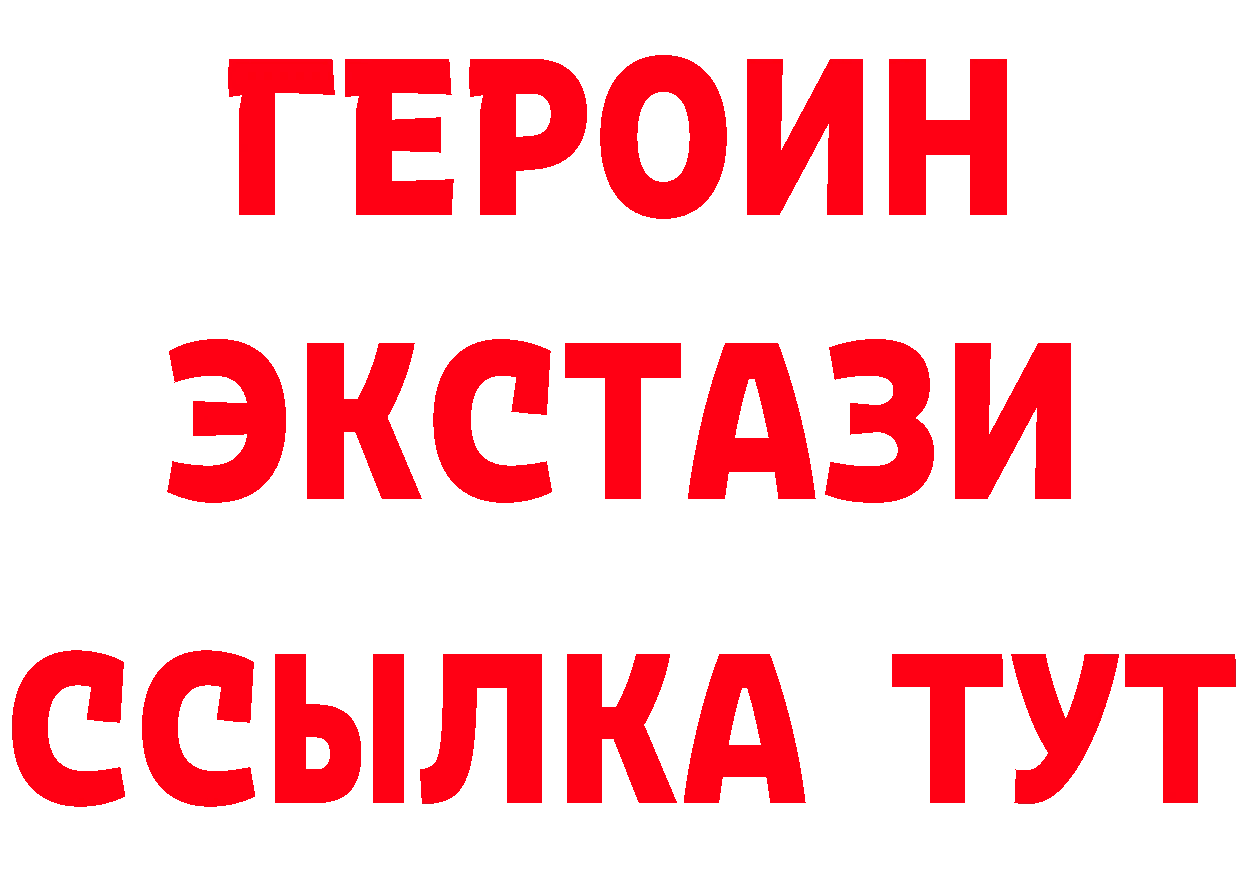 ГЕРОИН
ЭКСТАЗИ
ССЫЛКА ТУТ